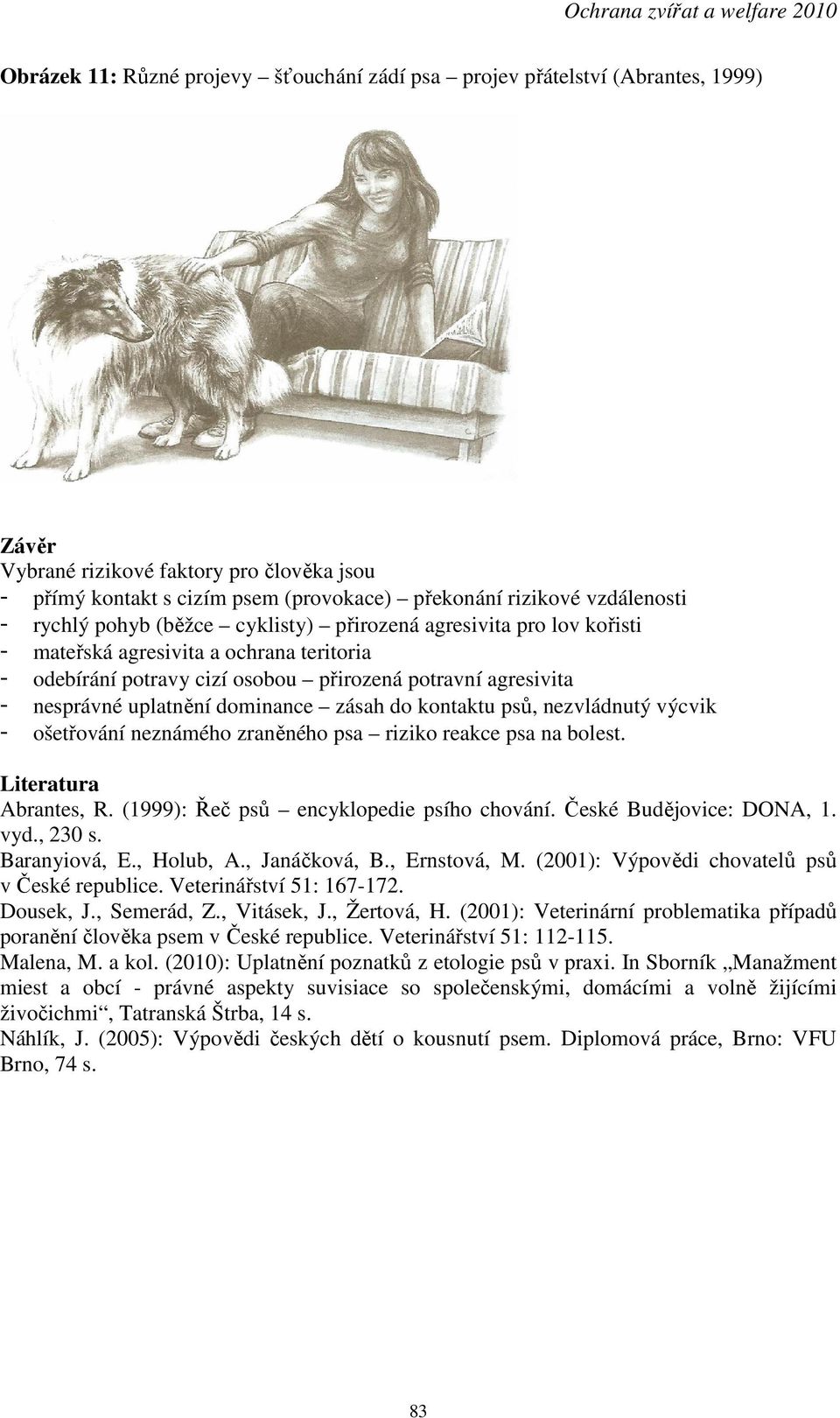 Ochrana zvířat a welfare 2010

Obrázek 11: Různé projevy – šťouchání zádí psa – projev přátelství (Abrantes, 1999)

Závěr
Vybrané rizikové faktory pro člověka jsou
- přímý kontakt s cizím psem (provokace) – překonání rizikové vzdálenosti
- rychlý pohyb (běžce – cyklisty) – přirozená agresivita pro lov kořisti
- mateřská agresivita a ochrana teritoria
- odebírání potravy cizí osobou – přirozená potravní agresivita
- nesprávné uplatnění dominance – zásah do kontaktu psů, nezvládnutý výcvik
- ošetřování neznámého zraněného psa – riziko reakce psa na bolest.

Literatura
Abrantes, R. (1999): Řeč psů – encyklopedie psího chování. České Budějovice: DONA, 1. vyd., 230 s.
Baranyiová, E., Holub, A., Janáčková, B., Ernstová, M. (2001): Výpovědi chovatelů psů v České republice. Veterinářství 51: 167-172.
Dousek, J., Semerád, Z., Vitásek, J., Žertová, H. (2001): Veterinární problematika případů poranění člověka psem v České republice. Veterinářství 51: 112-115.
Malena, M. a kol. (2010): Uplatnění poznatků z etologie psů v praxi. In Sborník „Manažment miest a obcí - právné aspekty suvisiace so společenskými, domácími a volně žijícími živočichmi“, Tatranská Štrba, 14 s.
Náhlík, J. (2005): Výpovědi českých dětí o kousnutí psem. Diplomová práce, Brno: VFU Brno, 74 s.

83